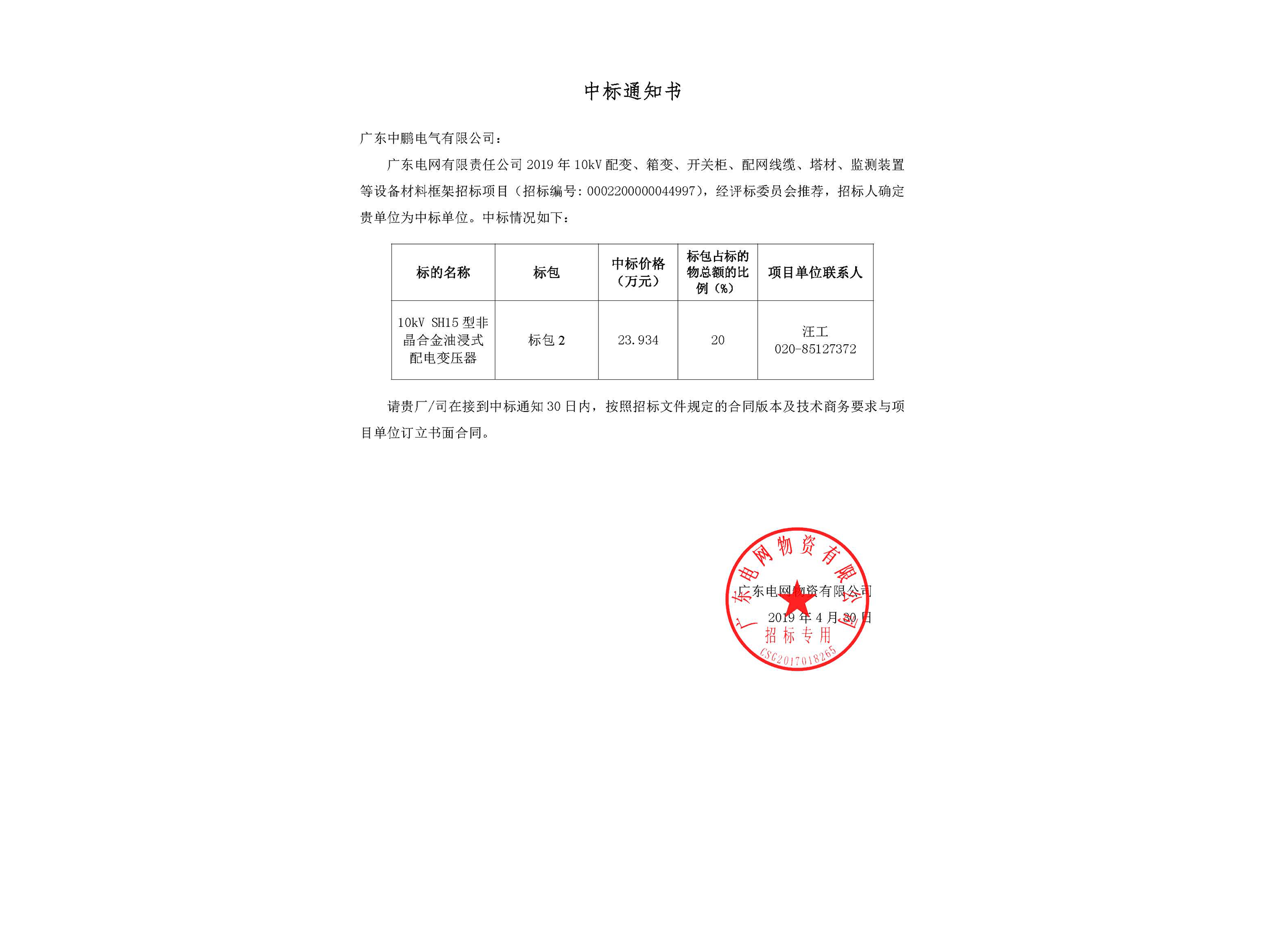 中标通知书

广东中鹏电气有限公司：

广东电网有限责任公司2019年10kV配变、箱变、开关柜、配网线缆、塔材、监测装置等设备材料框架招标项目（招标编号：0002200000044997），经评标委员会推荐，招标人确定贵单位为中标单位。中标情况如下：

| 标的名称 | 标包 | 中标价格（万元） | 标包占标的物总额的比例（%） | 项目单位联系人 |
|---|---|---|---|---|
| 10kV SH15型非晶合金油浸式配电变压器 | 标包2 | 23.934 | 20 | 汪工 020-85127372 |

请贵厂/司在接到中标通知30日内，按照招标文件规定的合同版本及技术商务要求与项目单位订立书面合同。

广东电网物资有限公司
2019年4月30日

广东电网物资有限公司
招标专用
CSG2017018265